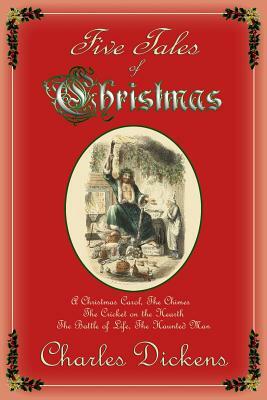 Five Tales of Christmas

A Christmas Carol, The Chimes
The Cricket on the Hearth
The Battle of Life, The Haunted Man

Charles Dickens